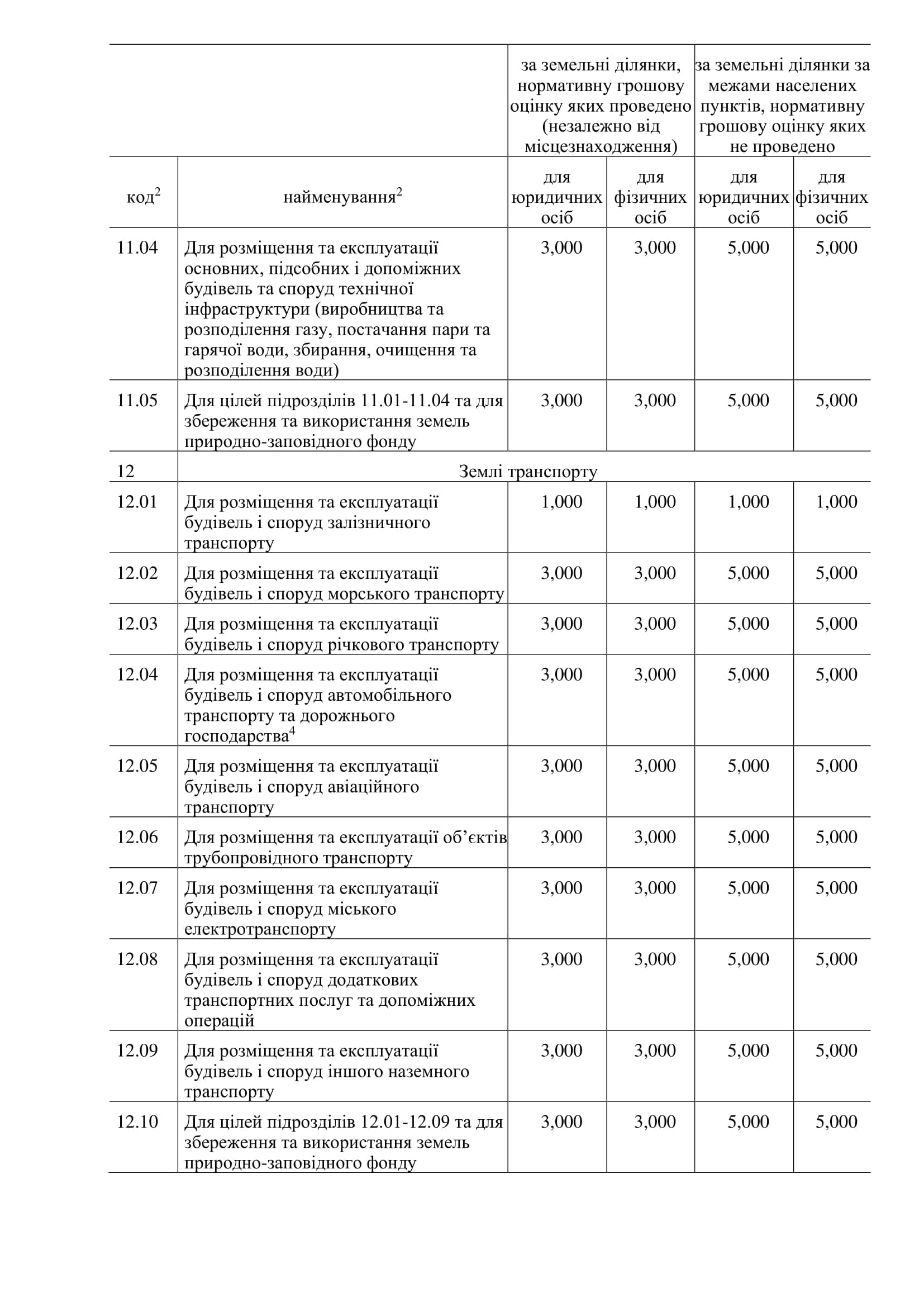 |  |  | за земельні ділянки, нормативну грошову оцінку яких проведено (незалежно від місцезнаходження) |  | за земельні ділянки за межами населених пунктів, нормативну грошову оцінку яких не проведено |  |
|---|---|---|---|---|---|
| код$^2$ | найменування$^2$ | для юридичних осіб | для фізичних осіб | для юридичних осіб | для фізичних осіб |
| 11.04 | Для розміщення та експлуатації основних, підсобних і допоміжних будівель та споруд технічної інфраструктури (виробництва та розподілення газу, постачання пари та гарячої води, збирання, очищення та розподілення води) | 3,000 | 3,000 | 5,000 | 5,000 |
| 11.05 | Для цілей підрозділів 11.01-11.04 та для збереження та використання земель природно-заповідного фонду | 3,000 | 3,000 | 5,000 | 5,000 |
| 12 | Землі транспорту |  |  |  |  |
| 12.01 | Для розміщення та експлуатації будівель і споруд залізничного транспорту | 1,000 | 1,000 | 1,000 | 1,000 |
| 12.02 | Для розміщення та експлуатації будівель і споруд морського транспорту | 3,000 | 3,000 | 5,000 | 5,000 |
| 12.03 | Для розміщення та експлуатації будівель і споруд річкового транспорту | 3,000 | 3,000 | 5,000 | 5,000 |
| 12.04 | Для розміщення та експлуатації будівель і споруд автомобільного транспорту та дорожнього господарства$^4$ | 3,000 | 3,000 | 5,000 | 5,000 |
| 12.05 | Для розміщення та експлуатації будівель і споруд авіаційного транспорту | 3,000 | 3,000 | 5,000 | 5,000 |
| 12.06 | Для розміщення та експлуатації об’єктів трубопровідного транспорту | 3,000 | 3,000 | 5,000 | 5,000 |
| 12.07 | Для розміщення та експлуатації будівель і споруд міського електротранспорту | 3,000 | 3,000 | 5,000 | 5,000 |
| 12.08 | Для розміщення та експлуатації будівель і споруд додаткових транспортних послуг та допоміжних операцій | 3,000 | 3,000 | 5,000 | 5,000 |
| 12.09 | Для розміщення та експлуатації будівель і споруд іншого наземного транспорту | 3,000 | 3,000 | 5,000 | 5,000 |
| 12.10 | Для цілей підрозділів 12.01-12.09 та для збереження та використання земель природно-заповідного фонду | 3,000 | 3,000 | 5,000 | 5,000 |